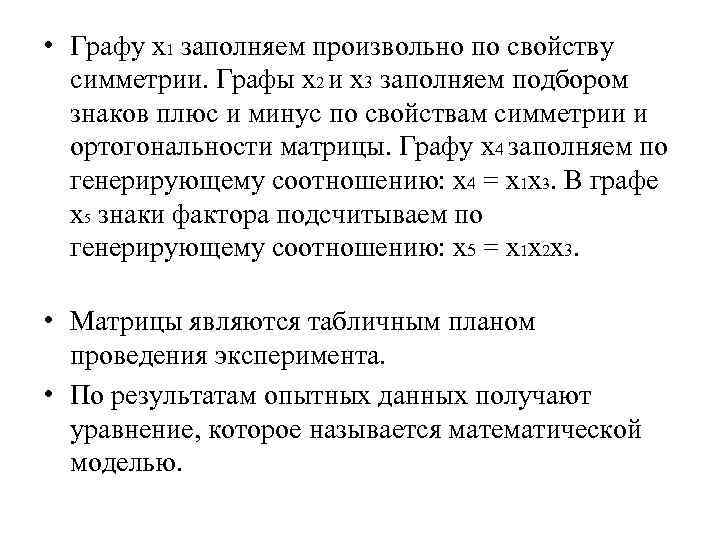 • Графу $x_1$ заполняем произвольно по свойству симметрии. Графы $x_2$ и $x_3$ заполняем подбором знаков плюс и минус по свойствам симметрии и ортогональности матрицы. Графу $x_4$ заполняем по генерирующему соотношению: $x_4 = x_1x_3$. В графе $x_5$ знаки фактора подсчитываем по генерирующему соотношению: $x_5 = x_1x_2x_3$.

• Матрицы являются табличным планом проведения эксперимента.

• По результатам опытных данных получают уравнение, которое называется математической моделью.